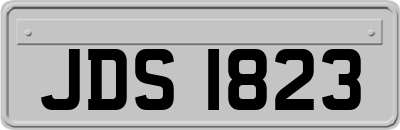 JDS 1823